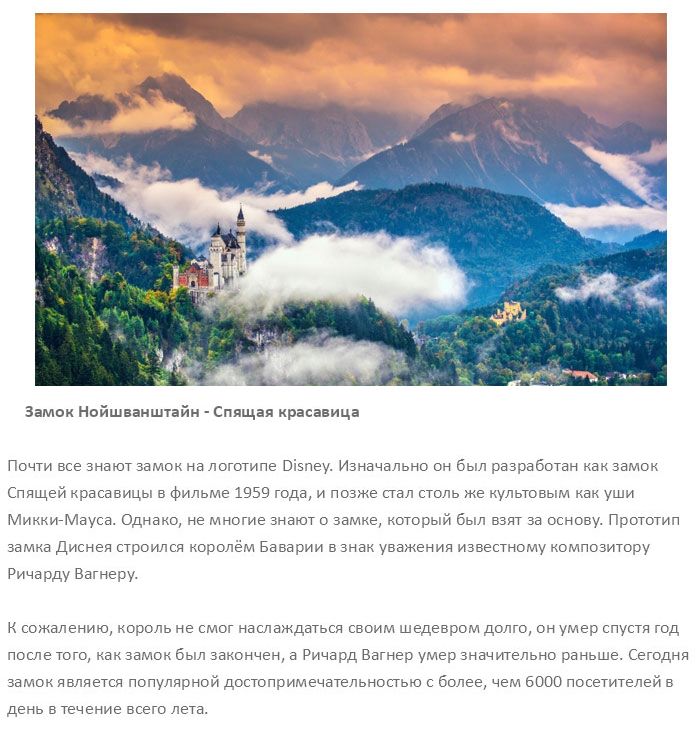 Замок Нойшванштайн - Спящая красавица

Почти все знают замок на логотипе Disney. Изначально он был разработан как замок Спящей красавицы в фильме 1959 года, и позже стал столь же культовым как уши Микки-Мауса. Однако, не многие знают о замке, который был взят за основу. Прототип замка Диснея строился королём Баварии в знак уважения известному композитору Ричарду Вагнеру.

К сожалению, король не смог наслаждаться своим шедевром долго, он умер спустя год после того, как замок был закончен, а Ричард Вагнер умер значительно раньше. Сегодня замок является популярной достопримечательностью с более, чем 6000 посетителей в день в течение всего лета.